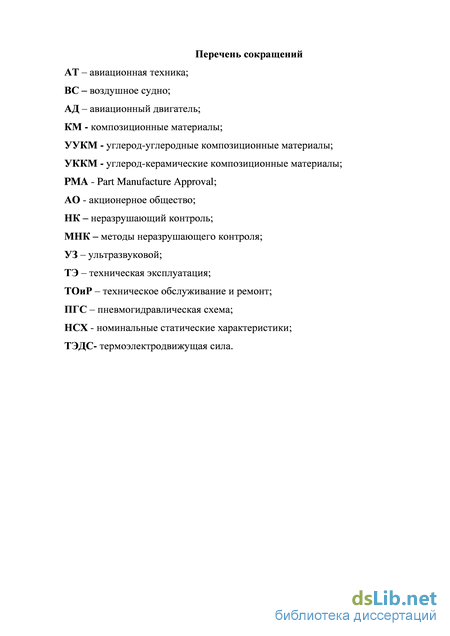 Перечень сокращений

АТ – авиационная техника;

ВС – воздушное судно;

АД – авиационный двигатель;

КМ - композиционные материалы;

УУКМ - углерод-углеродные композиционные материалы;

УККМ - углерод-керамические композиционные материалы;

PMA - Part Manufacture Approval;

АО - акционерное общество;

НК – неразрушающий контроль;

МНК – методы неразрушающего контроля;

УЗ – ультразвуковой;

ТЭ – техническая эксплуатация;

ТОиР – техническое обслуживание и ремонт;

ПГС – пневмогидравлическая схема;

НСХ - номинальные статические характеристики;

ТЭДС- термоэлектродвижущая сила.

dsLib.net
библиотека диссертаций